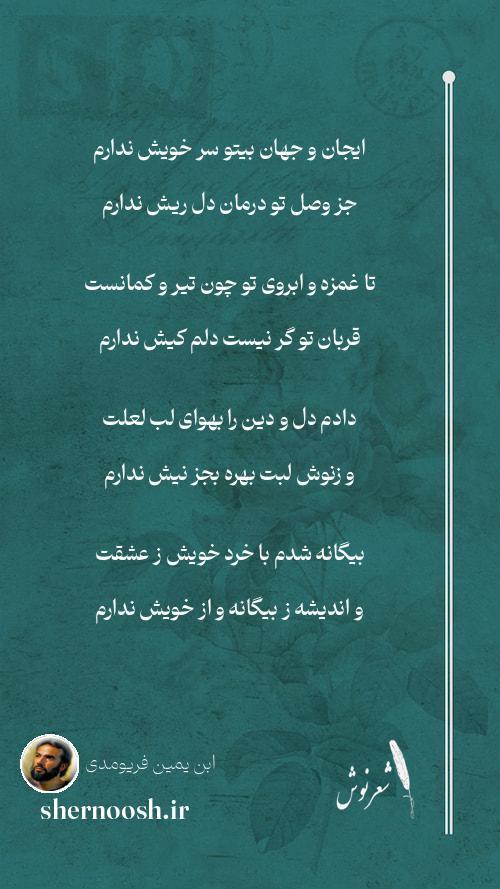 ایجان و جهان بیتو سر خویش ندارم
جز وصل تو درمان دل ریش ندارم

تا غمزه و ابروی تو چون تیر و کمانست
قربان تو گر نیست دلم کیش ندارم

دادم دل و دین را بهوای لب لعلت
و زنوش لبت بهره بجز نیش ندارم

بیگانه شدم با خرد خویش ز عشقت
و اندیشه ز بیگانه و از خویش ندارم

ابن یمین فریومدی
shernoosh.ir
شعرنوش